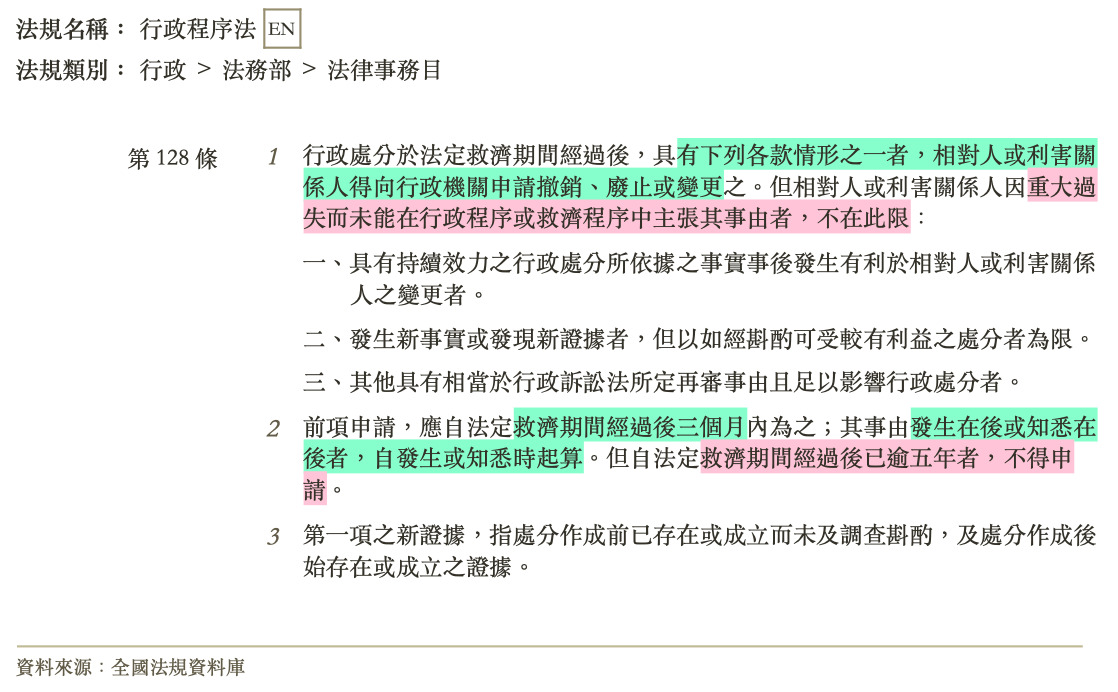 法規名稱： 行政程序法 EN

法規類別： 行政 > 法務部 > 法律事務目

第 128 條

1 行政處分於法定救濟期間經過後，具有下列各款情形之一者，相對人或利害關係人得向行政機關申請撤銷、廢止或變更之。但相對人或利害關係人因重大過失而未能在行政程序或救濟程序中主張其事由者，不在此限：

一、具有持續效力之行政處分所依據之事實事後發生有利於相對人或利害關係人之變更者。

二、發生新事實或發現新證據者，但以如經斟酌可受較有利益之處分者為限。

三、其他具有相當於行政訴訟法所定再審事由且足以影響行政處分者。

2 前項申請，應自法定救濟期間經過後三個月內為之；其事由發生在後或知悉在後者，自發生或知悉時起算。但自法定救濟期間經過後已逾五年者，不得申請。

3 第一項之新證據，指處分作成前已存在或成立而未及調查斟酌，及處分作成後始存在或成立之證據。

資料來源：全國法規資料庫